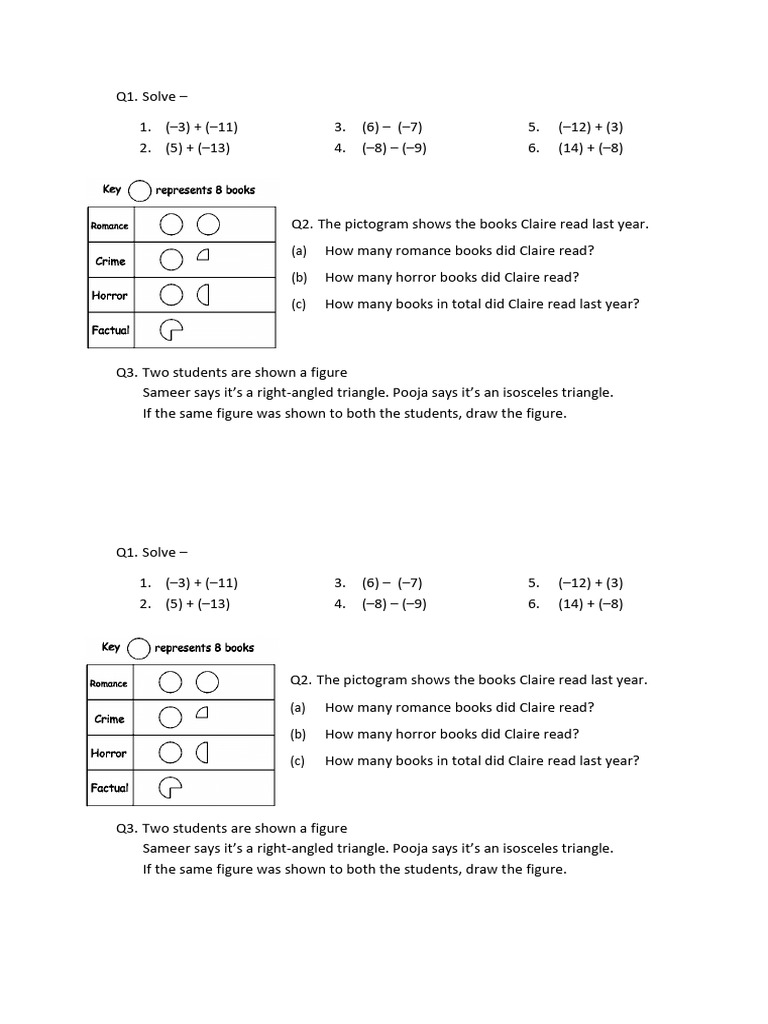 Q1. Solve –

1. $(-3) + (-11)$
2. $(5) + (-13)$
3. $(6) - (-7)$
4. $(-8) - (-9)$
5. $(-12) + (3)$
6. $(14) + (-8)$

Key represents 8 books

| Romance | |
|---|---|
| Crime | |
| Horror | |
| Factual | |

Q2. The pictogram shows the books Claire read last year.
(a) How many romance books did Claire read?
(b) How many horror books did Claire read?
(c) How many books in total did Claire read last year?

Q3. Two students are shown a figure
Sameer says it's a right-angled triangle. Pooja says it's an isosceles triangle.
If the same figure was shown to both the students, draw the figure.

Q1. Solve –

1. $(-3) + (-11)$
2. $(5) + (-13)$
3. $(6) - (-7)$
4. $(-8) - (-9)$
5. $(-12) + (3)$
6. $(14) + (-8)$

Key represents 8 books

| Romance | |
|---|---|
| Crime | |
| Horror | |
| Factual | |

Q2. The pictogram shows the books Claire read last year.
(a) How many romance books did Claire read?
(b) How many horror books did Claire read?
(c) How many books in total did Claire read last year?

Q3. Two students are shown a figure
Sameer says it's a right-angled triangle. Pooja says it's an isosceles triangle.
If the same figure was shown to both the students, draw the figure.